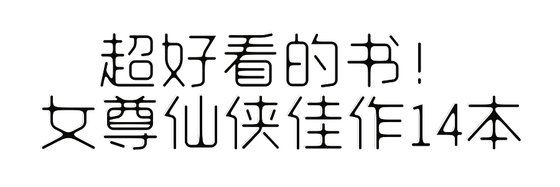 超好看的书！
女尊仙侠佳作14本